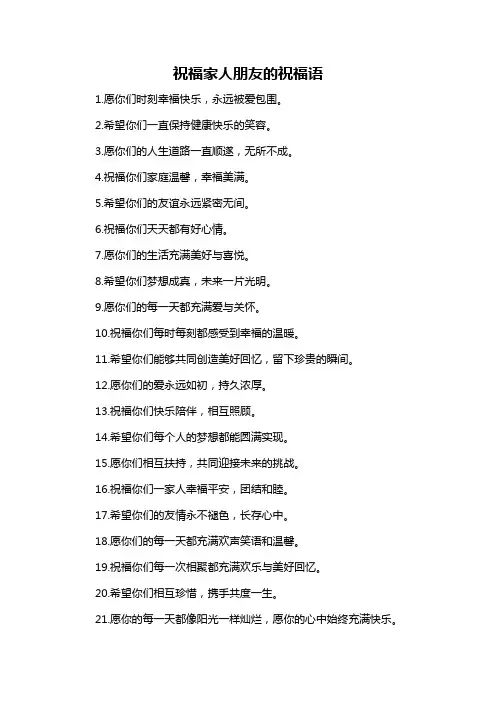 祝福家人朋友的祝福语

1.愿你们时刻幸福快乐，永远被爱包围。

2.希望你们一直保持健康快乐的笑容。

3.愿你们的人生道路一直顺遂，无所不成。

4.祝福你们家庭温馨，幸福美满。

5.希望你们的友谊永远紧密无间。

6.祝福你们天天都有好心情。

7.愿你们的生活充满美好与喜悦。

8.希望你们梦想成真，未来一片光明。

9.愿你们的每一天都充满爱与关怀。

10.祝福你们每时每刻都感受到幸福的温暖。

11.希望你们能够共同创造美好回忆，留下珍贵的瞬间。

12.愿你们的爱永远如初，持久浓厚。

13.祝福你们快乐陪伴，相互照顾。

14.希望你们每个人的梦想都能圆满实现。

15.愿你们相互扶持，共同迎接未来的挑战。

16.祝福你们一家人幸福平安，团结和睦。

17.希望你们的友情永不褪色，长存心中。

18.愿你们的每一天都充满欢声笑语和温馨。

19.祝福你们每一次相聚都充满欢乐与美好回忆。

20.希望你们相互珍惜，携手共度一生。

21.愿你的每一天都像阳光一样灿烂，愿你的心中始终充满快乐。